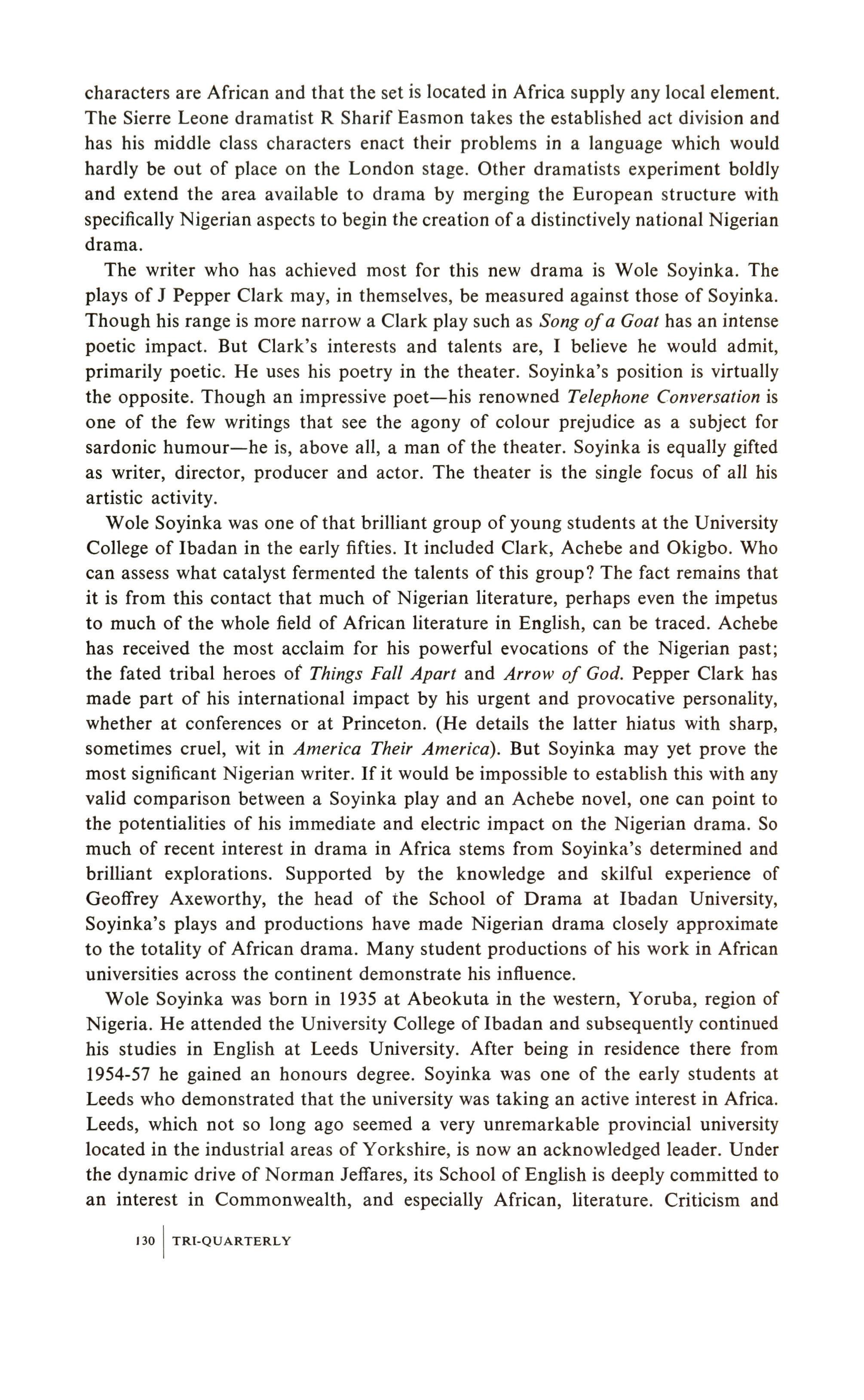 characters are African and that the set is located in Africa supply any local element. The Sierre Leone dramatist R Sharif Easmon takes the established act division and has his middle class characters enact their problems in a language which would hardly be out of place on the London stage. Other dramatists experiment boldly and extend the area available to drama by merging the European structure with specifically Nigerian aspects to begin the creation of a distinctively national Nigerian drama.

The writer who has achieved most for this new drama is Wole Soyinka. The plays of J Pepper Clark may, in themselves, be measured against those of Soyinka. Though his range is more narrow a Clark play such as Song of a Goat has an intense poetic impact. But Clark's interests and talents are, I believe he would admit, primarily poetic. He uses his poetry in the theater. Soyinka's position is virtually the opposite. Though an impressive poet—his renowned Telephone Conversation is one of the few writings that see the agony of colour prejudice as a subject for sardonic humour—he is, above all, a man of the theater. Soyinka is equally gifted as writer, director, producer and actor. The theater is the single focus of all his artistic activity.

Wole Soyinka was one of that brilliant group of young students at the University College of Ibadan in the early fifties. It included Clark, Achebe and Okigbo. Who can assess what catalyst fermented the talents of this group? The fact remains that it is from this contact that much of Nigerian literature, perhaps even the impetus to much of the whole field of African literature in English, can be traced. Achebe has received the most acclaim for his powerful evocations of the Nigerian past; the fated tribal heroes of Things Fall Apart and Arrow of God. Pepper Clark has made part of his international impact by his urgent and provocative personality, whether at conferences or at Princeton. (He details the latter hiatus with sharp, sometimes cruel, wit in America Their America). But Soyinka may yet prove the most significant Nigerian writer. If it would be impossible to establish this with any valid comparison between a Soyinka play and an Achebe novel, one can point to the potentialities of his immediate and electric impact on the Nigerian drama. So much of recent interest in drama in Africa stems from Soyinka's determined and brilliant explorations. Supported by the knowledge and skilful experience of Geoffrey Axeworthy, the head of the School of Drama at Ibadan University, Soyinka's plays and productions have made Nigerian drama closely approximate to the totality of African drama. Many student productions of his work in African universities across the continent demonstrate his influence.

Wole Soyinka was born in 1935 at Abeokuta in the western, Yoruba, region of Nigeria. He attended the University College of Ibadan and subsequently continued his studies in English at Leeds University. After being in residence there from 1954-57 he gained an honours degree. Soyinka was one of the early students at Leeds who demonstrated that the university was taking an active interest in Africa. Leeds, which not so long ago seemed a very unremarkable provincial university located in the industrial areas of Yorkshire, is now an acknowledged leader. Under the dynamic drive of Norman Jeffares, its School of English is deeply committed to an interest in Commonwealth, and especially African, literature. Criticism and

130 | TRI-QUARTERLY